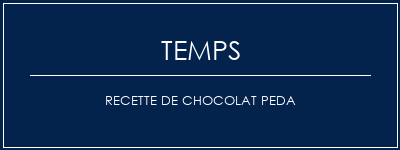 TEMPS

RECETTE DE CHOCOLAT PEDA